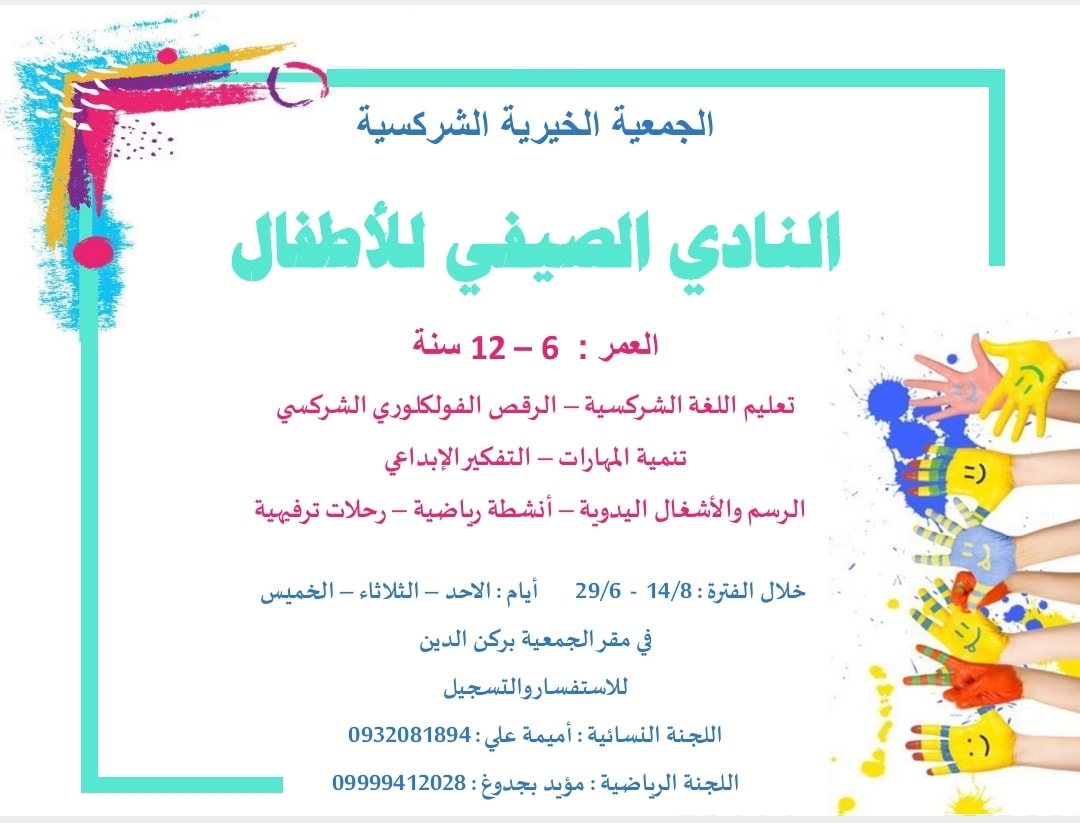 الجمعية الخيرية الشركسية

النادي الصيفي للأطفال

العمر : 6 – 12 سنة

تعليم اللغة الشركسية – الرقص الفولكلوري الشركسي

تنمية المهارات – التفكير الإبداعي

الرسم والأشغال اليدوية – أنشطة رياضية – رحلات ترفيهية

خلال الفترة : 14/8 - 29/6 أيام : الاحد – الثلاثاء – الخميس

في مقر الجمعية بركن الدين

للاستفسار والتسجيل

اللجنة النسائية : أميمة علي : 0932081894

اللجنة الرياضية : مؤيد بجدوغ : 09999412028